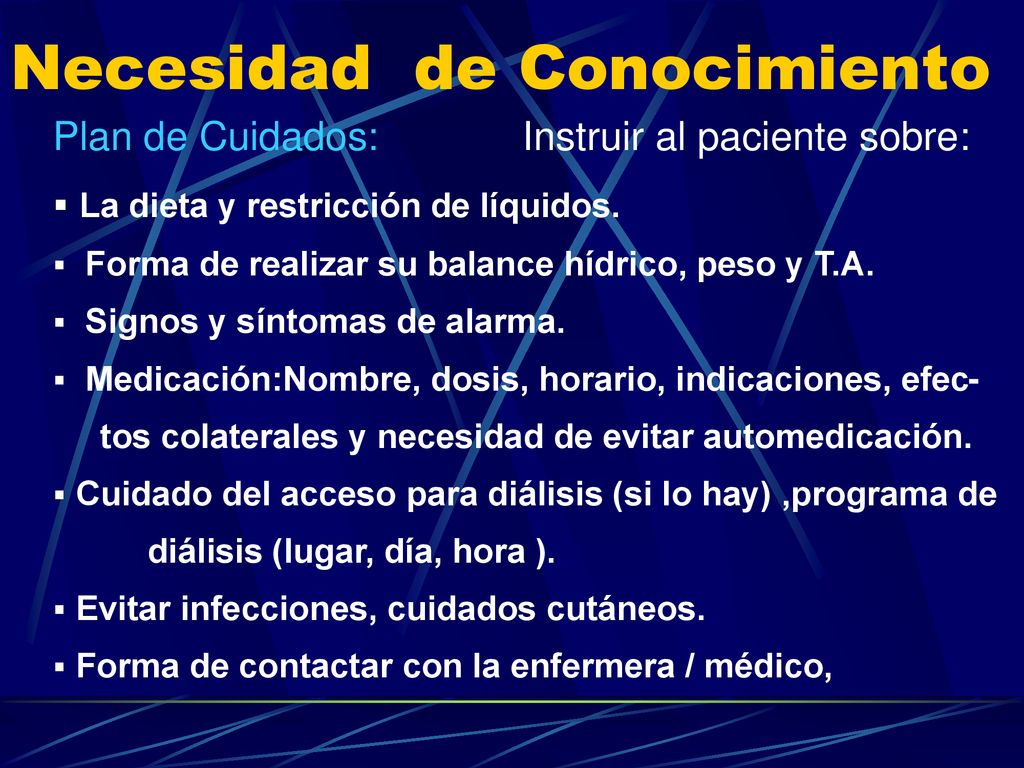 Necesidad de Conocimiento

Plan de Cuidados: Instruir al paciente sobre:

▪ La dieta y restricción de líquidos.
▪ Forma de realizar su balance hídrico, peso y T.A.
▪ Signos y síntomas de alarma.
▪ Medicación:Nombre, dosis, horario, indicaciones, efectos colaterales y necesidad de evitar automedicación.
▪ Cuidado del acceso para diálisis (si lo hay) ,programa de diálisis (lugar, día, hora ).
▪ Evitar infecciones, cuidados cutáneos.
▪ Forma de contactar con la enfermera / médico,